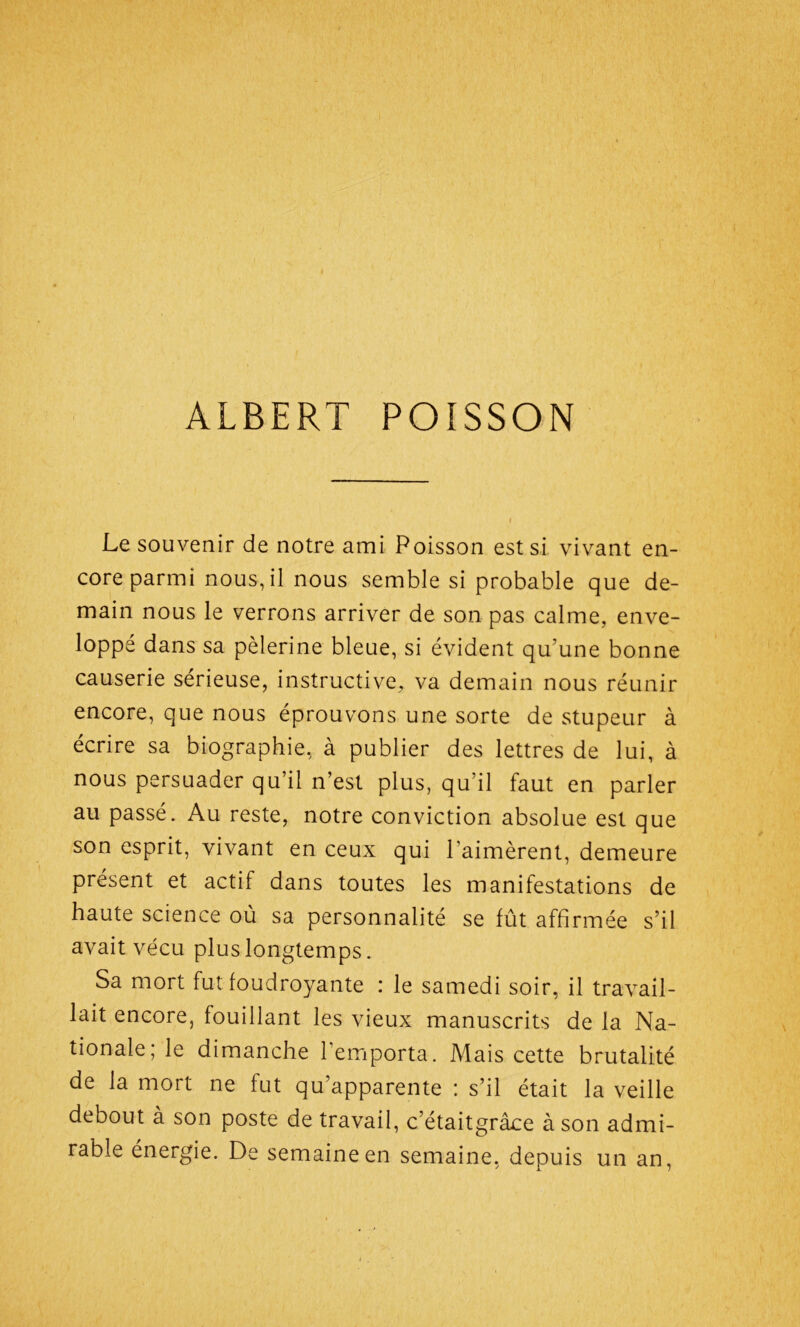 ALBERT POISSON

Le souvenir de notre ami Poisson est si vivant encore parmi nous, il nous semble si probable que demain nous le verrons arriver de son pas calme, enveloppé dans sa pèlerine bleue, si évident qu'une bonne causerie sérieuse, instructive, va demain nous réunir encore, que nous éprouvons une sorte de stupeur à écrire sa biographie, à publier des lettres de lui, à nous persuader qu'il n'est plus, qu'il faut en parler au passé. Au reste, notre conviction absolue est que son esprit, vivant en ceux qui l'aimèrent, demeure présent et actif dans toutes les manifestations de haute science où sa personnalité se fût affirmée s'il avait vécu plus longtemps.

Sa mort fut foudroyante : le samedi soir, il travaillait encore, fouillant les vieux manuscrits de la Nationale; le dimanche l'emporta. Mais cette brutalité de la mort ne fut qu'apparente : s'il était la veille debout à son poste de travail, c'était grâce à son admirable énergie. De semaine en semaine, depuis un an,